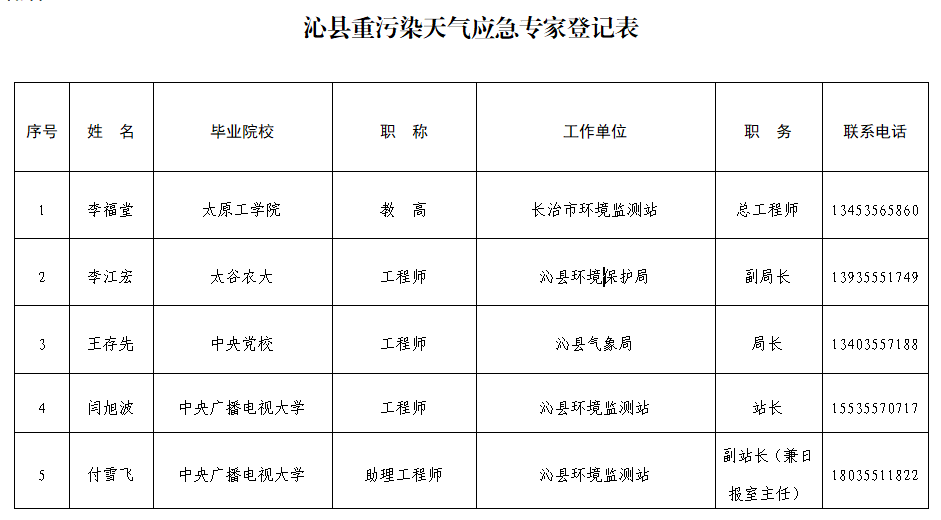 沁县重污染天气应急专家登记表

| 序号 | 姓　名 | 毕业院校 | 职　称 | 工作单位 | 职　务 | 联系电话 |
|---|---|---|---|---|---|---|
| 1 | 李福堂 | 太原工学院 | 教　高 | 长治市环境监测站 | 总工程师 | 13453565860 |
| 2 | 李江宏 | 太谷农大 | 工程师 | 沁县环境保护局 | 副局长 | 13935551749 |
| 3 | 王存先 | 中央党校 | 工程师 | 沁县气象局 | 局长 | 13403557188 |
| 4 | 闫旭波 | 中央广播电视大学 | 工程师 | 沁县环境监测站 | 站长 | 15535570717 |
| 5 | 付雪飞 | 中央广播电视大学 | 助理工程师 | 沁县环境监测站 | 副站长（兼日报室主任） | 18035511822 |